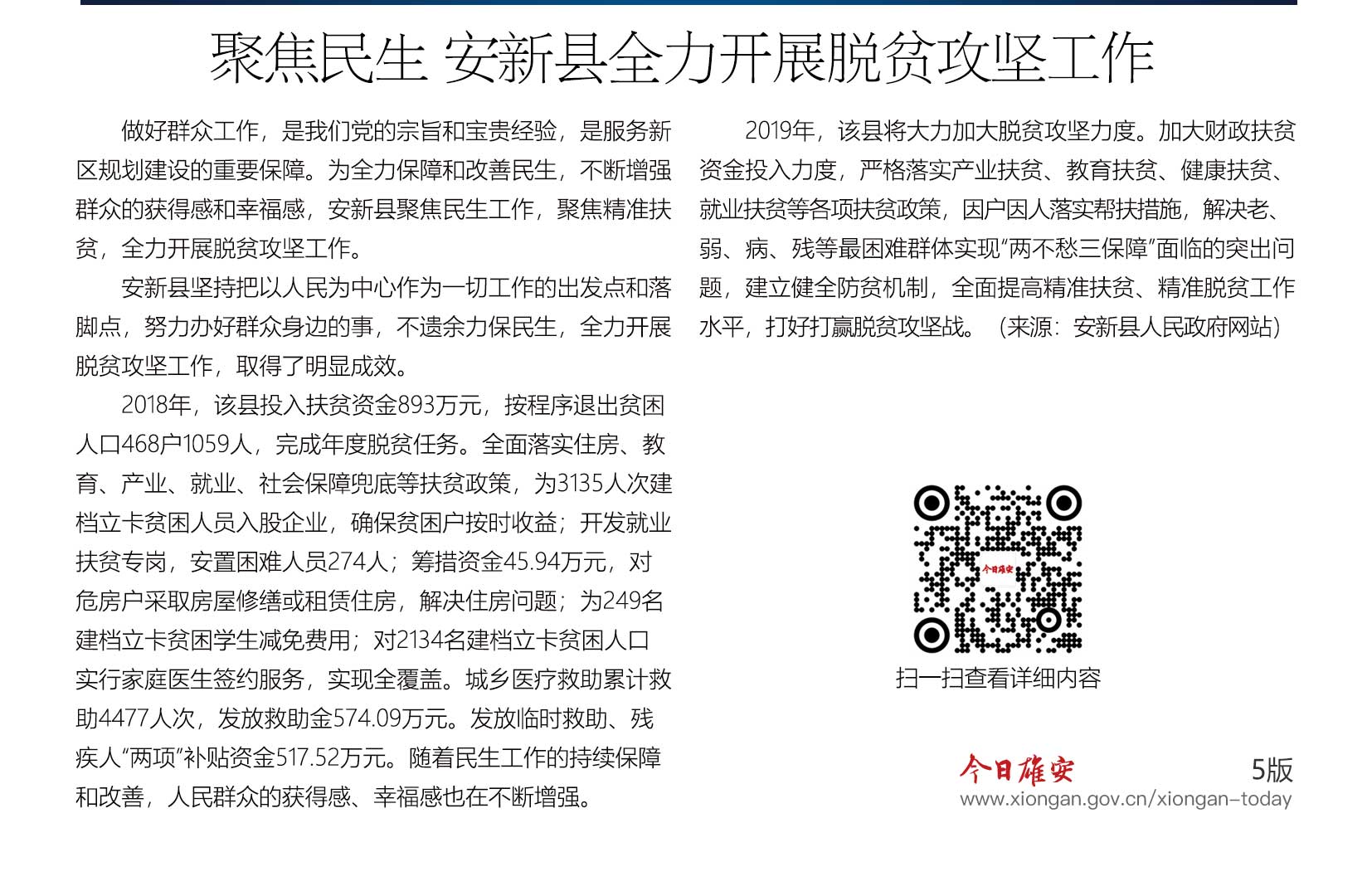 聚焦民生 安新县全力开展脱贫攻坚工作

做好群众工作，是我们党的宗旨和宝贵经验，是服务新区规划建设的重要保障。为全力保障和改善民生，不断增强群众的获得感和幸福感，安新县聚焦民生工作，聚焦精准扶贫，全力开展脱贫攻坚工作。

安新县坚持把以人民为中心作为一切工作的出发点和落脚点，努力办好群众身边的事，不遗余力保民生，全力开展脱贫攻坚工作，取得了明显成效。

2018年，该县投入扶贫资金893万元，按程序退出贫困人口468户1059人，完成年度脱贫任务。全面落实住房、教育、产业、就业、社会保障兜底等扶贫政策，为3135人次建档立卡贫困人员入股企业，确保贫困户按时收益；开发就业扶贫专岗，安置困难人员274人；筹措资金45.94万元，对危房户采取房屋修缮或租赁住房，解决住房问题；为249名建档立卡贫困学生减免费用；对2134名建档立卡贫困人口实行家庭医生签约服务，实现全覆盖。城乡医疗救助累计救助4477人次，发放救助金574.09万元。发放临时救助、残疾人“两项”补贴资金517.52万元。随着民生工作的持续保障和改善，人民群众的获得感、幸福感也在不断增强。

2019年，该县将大力加大脱贫攻坚力度。加大财政扶贫资金投入力度，严格落实产业扶贫、教育扶贫、健康扶贫、就业扶贫等各项扶贫政策，因户因人落实帮扶措施，解决老、弱、病、残等最困难群体实现“两不愁三保障”面临的突出问题，建立健全防贫机制，全面提高精准扶贫、精准脱贫工作水平，打好打赢脱贫攻坚战。（来源：安新县人民政府网站）

今日雄安

扫一扫查看详细内容

今日雄安 5版
www.xiongan.gov.cn/xiongan-today